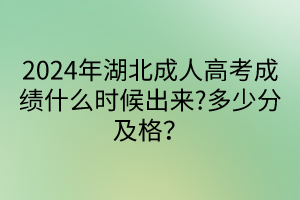 2024年湖北成人高考成绩什么时候出来?多少分及格？